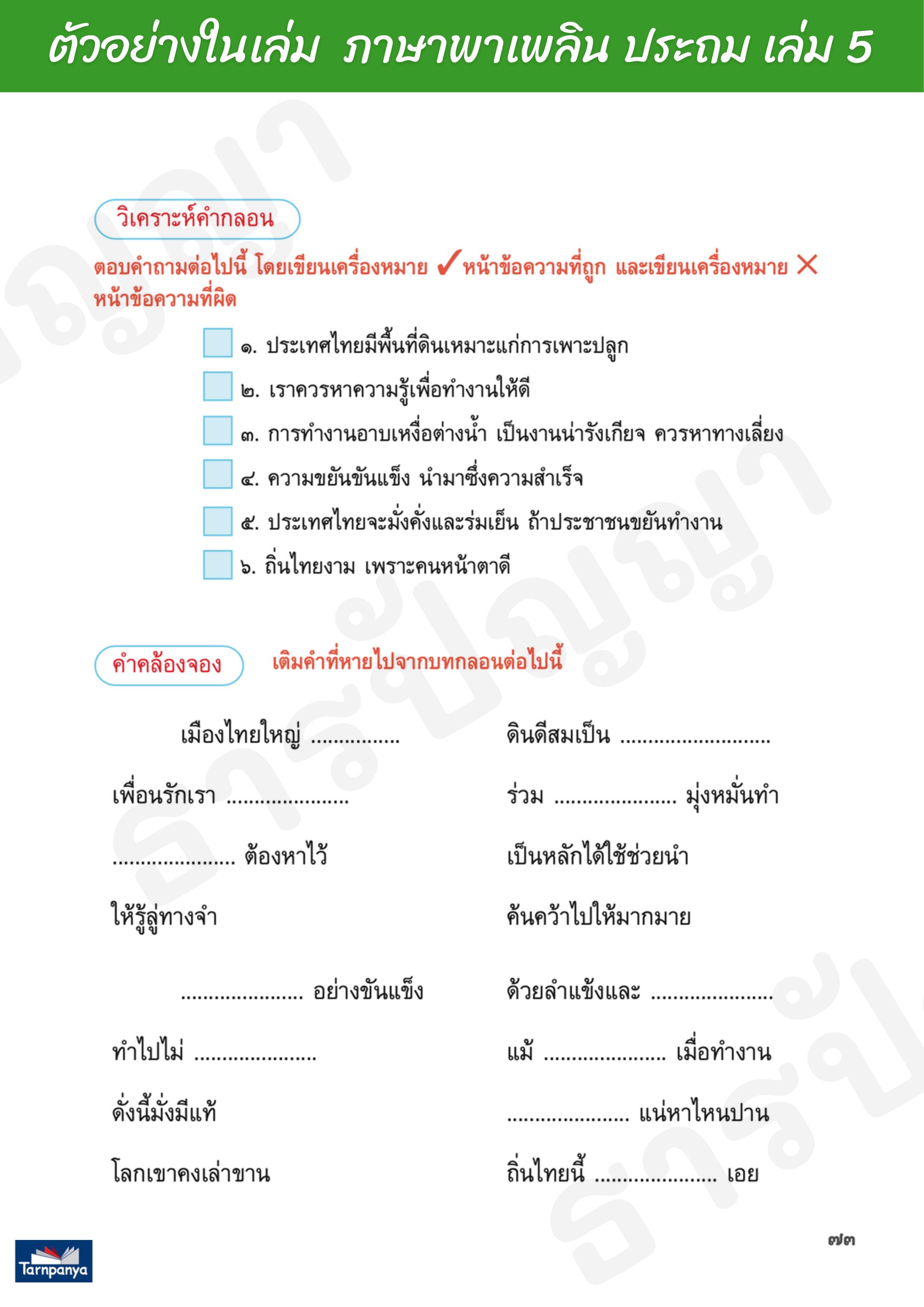 ตัวอย่างในเล่ม ภาษาพาเพลิน ประถม เล่ม 5

วิเคราะห์คำกลอน

ตอบคำถามต่อไปนี้ โดยเขียนเครื่องหมาย ✓ หน้าข้อความที่ถูก และเขียนเครื่องหมาย ✕ หน้าข้อความที่ผิด

๑. ประเทศไทยมีพื้นที่ดินเหมาะแก่การเพาะปลูก

๒. เราควรหาความรู้เพื่อทำงานให้ดี

๓. การทำงานอาบเหงื่อต่างน้ำ เป็นงานน่ารังเกียจ ควรหาทางเลี่ยง

๔. ความขยันขันแข็ง นำมาซึ่งความสำเร็จ

๕. ประเทศไทยจะมั่งคั่งและร่มเย็น ถ้าประชาชนขยันทำงาน

๖. ถิ่นไทยงาม เพราะคนหน้าตาดี

คำคล้องจอง เติมคำที่หายไปจากบทกลอนต่อไปนี้

เมืองไทยใหญ่ ............... ดินดีสมเป็น ..........................
เพื่อนรักเรา ..................... ร่วม ..................... มุ่งหมั่นทำ
..................... ต้องหาไว้ เป็นหลักได้ใช้ช่วยนำ
ให้รู้ลู่ทางจำ ค้นคว้าไปให้มากมาย

..................... อย่างขันแข็ง ด้วยลำแข้งและ .....................
ทำไปไม่ ..................... แม้ ..................... เมื่อทำงาน
ดั่งนี้มั่งมีแท้ ..................... แน่หาไหนปาน
โลกเขาคงเล่าขาน ถิ่นไทยนี้ ..................... เอย

๗๓

Tarnpanya